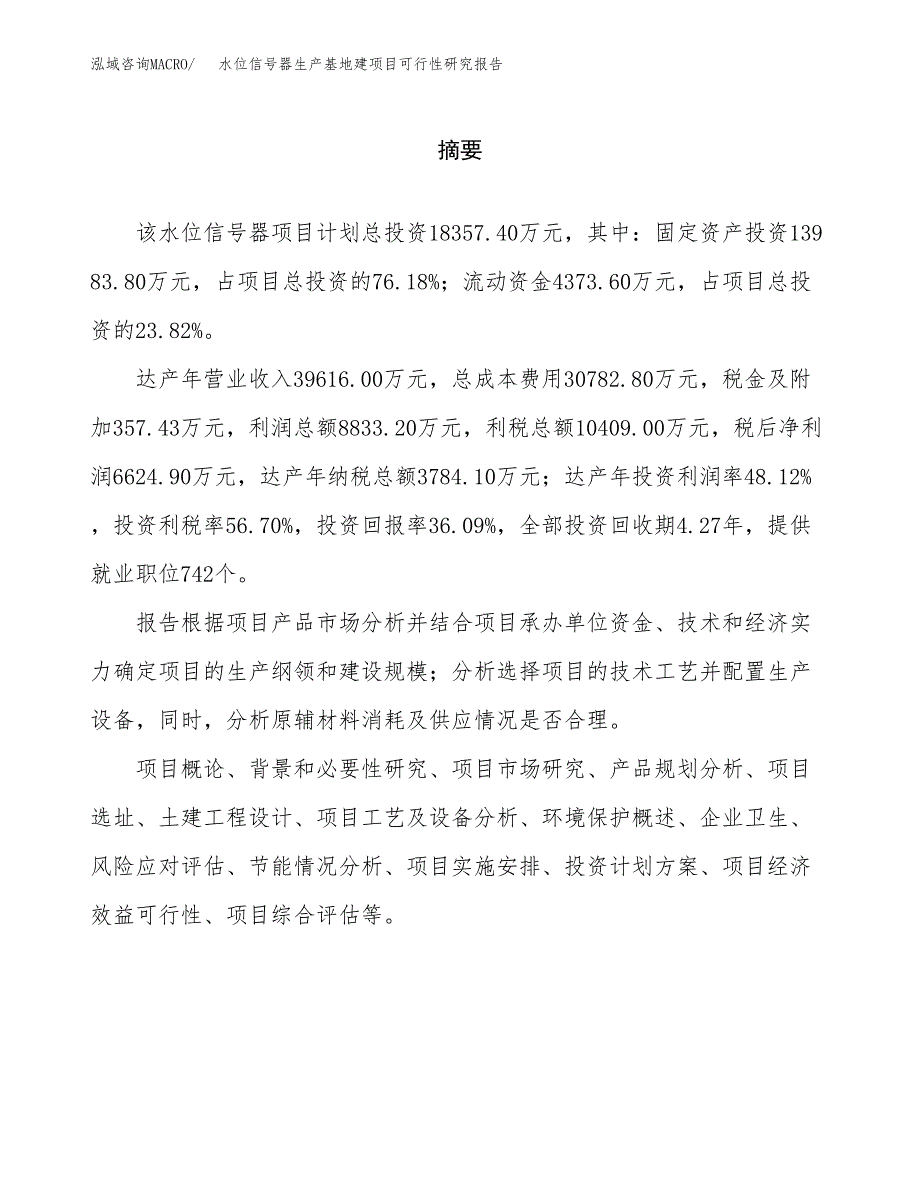 泓域咨询MACRO/　水位信号器生产基地建项目可行性研究报告

摘要

该水位信号器项目计划总投资18357.40万元，其中：固定资产投资13983.80万元，占项目总投资的76.18%；流动资金4373.60万元，占项目总投资的23.82%。

达产年营业收入39616.00万元，总成本费用30782.80万元，税金及附加357.43万元，利润总额8833.20万元，利税总额10409.00万元，税后净利润6624.90万元，达产年纳税总额3784.10万元；达产年投资利润率48.12%，投资利税率56.70%，投资回报率36.09%，全部投资回收期4.27年，提供就业职位742个。

报告根据项目产品市场分析并结合项目承办单位资金、技术和经济实力确定项目的生产纲领和建设规模；分析选择项目的技术工艺并配置生产设备，同时，分析原辅材料消耗及供应情况是否合理。

项目概论、背景和必要性研究、项目市场研究、产品规划分析、项目选址、土建工程设计、项目工艺及设备分析、环境保护概述、企业卫生、风险应对评估、节能情况分析、项目实施安排、投资计划方案、项目经济效益可行性、项目综合评估等。